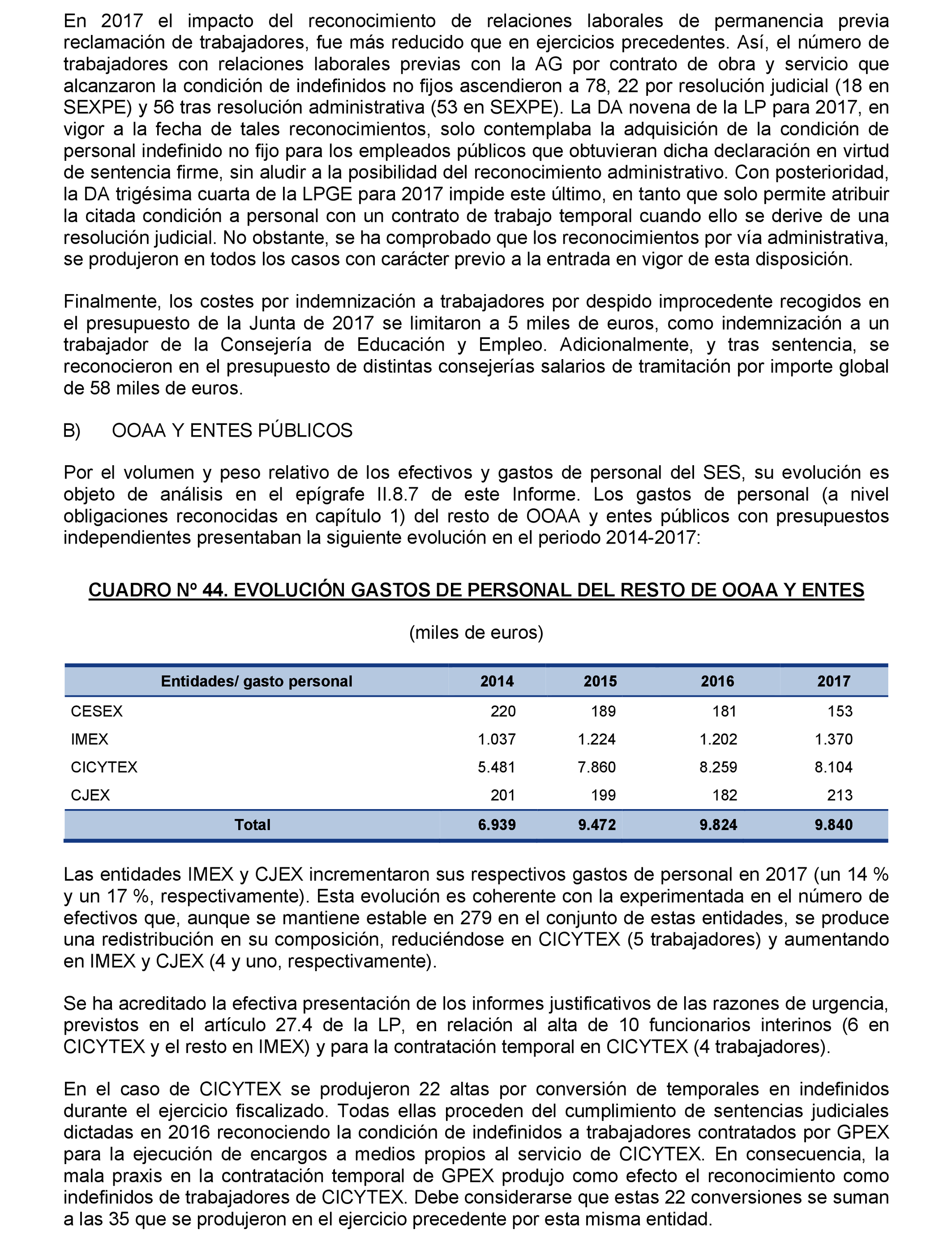 En 2017 el impacto del reconocimiento de relaciones laborales de permanencia previa reclamación de trabajadores, fue más reducido que en ejercicios precedentes. Así, el número de trabajadores con relaciones laborales previas con la AG por contrato de obra y servicio que alcanzaron la condición de indefinidos no fijos ascendieron a 78, 22 por resolución judicial (18 en SEXPE) y 56 tras resolución administrativa (53 en SEXPE). La DA novena de la LP para 2017, en vigor a la fecha de tales reconocimientos, solo contemplaba la adquisición de la condición de personal indefinido no fijo para los empleados públicos que obtuvieran dicha declaración en virtud de sentencia firme, sin aludir a la posibilidad del reconocimiento administrativo. Con posterioridad, la DA trigésima cuarta de la LPGE para 2017 impide este último, en tanto que solo permite atribuir la citada condición a personal con un contrato de trabajo temporal cuando ello se derive de una resolución judicial. No obstante, se ha comprobado que los reconocimientos por vía administrativa, se produjeron en todos los casos con carácter previo a la entrada en vigor de esta disposición.

Finalmente, los costes por indemnización a trabajadores por despido improcedente recogidos en el presupuesto de la Junta de 2017 se limitaron a 5 miles de euros, como indemnización a un trabajador de la Consejería de Educación y Empleo. Adicionalmente, y tras sentencia, se reconocieron en el presupuesto de distintas consejerías salarios de tramitación por importe global de 58 miles de euros.

B) OOAA Y ENTES PÚBLICOS

Por el volumen y peso relativo de los efectivos y gastos de personal del SES, su evolución es objeto de análisis en el epígrafe II.8.7 de este Informe. Los gastos de personal (a nivel obligaciones reconocidas en capítulo 1) del resto de OOAA y entes públicos con presupuestos independientes presentaban la siguiente evolución en el periodo 2014-2017:

CUADRO Nº 44. EVOLUCIÓN GASTOS DE PERSONAL DEL RESTO DE OOAA Y ENTES

(miles de euros)

| Entidades/ gasto personal | 2014 | 2015 | 2016 | 2017 |
|---|---|---|---|---|
| CESEX | 220 | 189 | 181 | 153 |
| IMEX | 1.037 | 1.224 | 1.202 | 1.370 |
| CICYTEX | 5.481 | 7.860 | 8.259 | 8.104 |
| CJEX | 201 | 199 | 182 | 213 |
| Total | 6.939 | 9.472 | 9.824 | 9.840 |

Las entidades IMEX y CJEX incrementaron sus respectivos gastos de personal en 2017 (un 14 % y un 17 %, respectivamente). Esta evolución es coherente con la experimentada en el número de efectivos que, aunque se mantiene estable en 279 en el conjunto de estas entidades, se produce una redistribución en su composición, reduciéndose en CICYTEX (5 trabajadores) y aumentando en IMEX y CJEX (4 y uno, respectivamente).

Se ha acreditado la efectiva presentación de los informes justificativos de las razones de urgencia, previstos en el artículo 27.4 de la LP, en relación al alta de 10 funcionarios interinos (6 en CICYTEX y el resto en IMEX) y para la contratación temporal en CICYTEX (4 trabajadores).

En el caso de CICYTEX se produjeron 22 altas por conversión de temporales en indefinidos durante el ejercicio fiscalizado. Todas ellas proceden del cumplimiento de sentencias judiciales dictadas en 2016 reconociendo la condición de indefinidos a trabajadores contratados por GPEX para la ejecución de encargos a medios propios al servicio de CICYTEX. En consecuencia, la mala praxis en la contratación temporal de GPEX produjo como efecto el reconocimiento como indefinidos de trabajadores de CICYTEX. Debe considerarse que estas 22 conversiones se suman a las 35 que se produjeron en el ejercicio precedente por esta misma entidad.